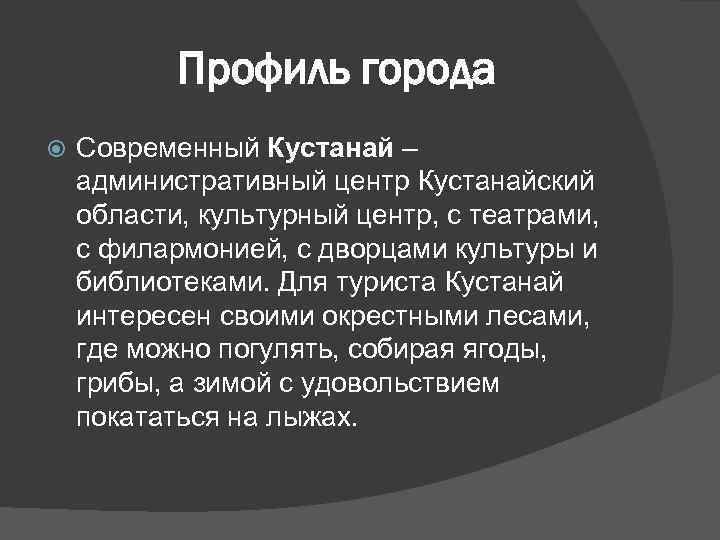 Профиль города

• Современный Кустанай – административный центр Кустанайский области, культурный центр, с театрами, с филармонией, с дворцами культуры и библиотеками. Для туриста Кустанай интересен своими окрестными лесами, где можно погулять, собирая ягоды, грибы, а зимой с удовольствием покататься на лыжах.